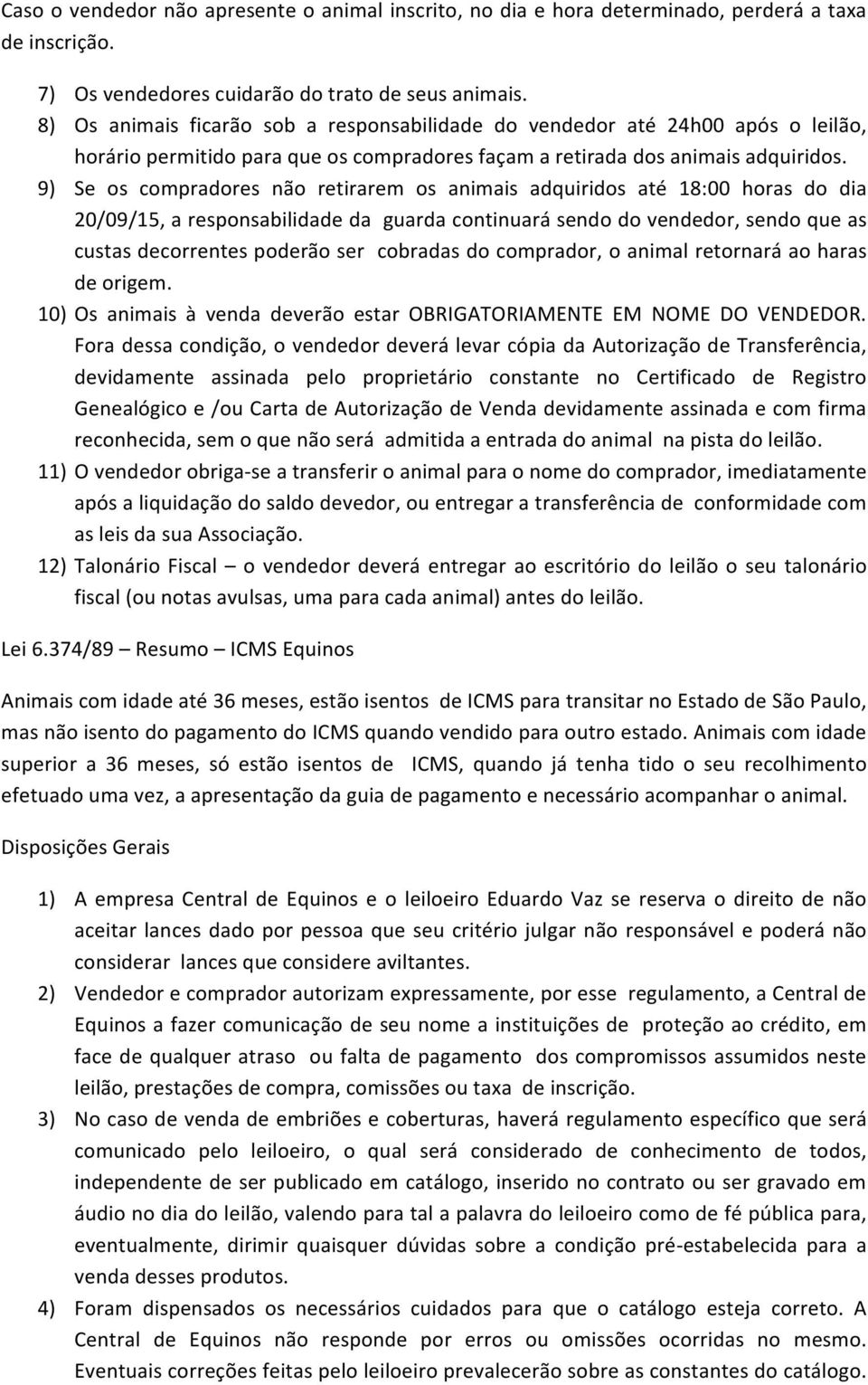 Caso o vendedor não apresente o animal inscrito, no dia e hora determinado, perderá a taxa de inscrição.

7) Os vendedores cuidarão do trato de seus animais.
8) Os animais ficarão sob a responsabilidade do vendedor até 24h00 após o leilão, horário permitido para que os compradores façam a retirada dos animais adquiridos.
9) Se os compradores não retirarem os animais adquiridos até 18:00 horas do dia 20/09/15, a responsabilidade da guarda continuará sendo do vendedor, sendo que as custas decorrentes poderão ser cobradas do comprador, o animal retornará ao haras de origem.
10) Os animais à venda deverão estar OBRIGATORIAMENTE EM NOME DO VENDEDOR. Fora dessa condição, o vendedor deverá levar cópia da Autorização de Transferência, devidamente assinada pelo proprietário constante no Certificado de Registro Genealógico e /ou Carta de Autorização de Venda devidamente assinada e com firma reconhecida, sem o que não será admitida a entrada do animal na pista do leilão.
11) O vendedor obriga-se a transferir o animal para o nome do comprador, imediatamente após a liquidação do saldo devedor, ou entregar a transferência de conformidade com as leis da sua Associação.
12) Talonário Fiscal – o vendedor deverá entregar ao escritório do leilão o seu talonário fiscal (ou notas avulsas, uma para cada animal) antes do leilão.

Lei 6.374/89 – Resumo – ICMS Equinos

Animais com idade até 36 meses, estão isentos de ICMS para transitar no Estado de São Paulo, mas não isento do pagamento do ICMS quando vendido para outro estado. Animais com idade superior a 36 meses, só estão isentos de ICMS, quando já tenha tido o seu recolhimento efetuado uma vez, a apresentação da guia de pagamento e necessário acompanhar o animal.

Disposições Gerais

1) A empresa Central de Equinos e o leiloeiro Eduardo Vaz se reserva o direito de não aceitar lances dado por pessoa que seu critério julgar não responsável e poderá não considerar lances que considere aviltantes.
2) Vendedor e comprador autorizam expressamente, por esse regulamento, a Central de Equinos a fazer comunicação de seu nome a instituições de proteção ao crédito, em face de qualquer atraso ou falta de pagamento dos compromissos assumidos neste leilão, prestações de compra, comissões ou taxa de inscrição.
3) No caso de venda de embriões e coberturas, haverá regulamento específico que será comunicado pelo leiloeiro, o qual será considerado de conhecimento de todos, independente de ser publicado em catálogo, inserido no contrato ou ser gravado em áudio no dia do leilão, valendo para tal a palavra do leiloeiro como de fé pública para, eventualmente, dirimir quaisquer dúvidas sobre a condição pré-estabelecida para a venda desses produtos.
4) Foram dispensados os necessários cuidados para que o catálogo esteja correto. A Central de Equinos não responde por erros ou omissões ocorridas no mesmo. Eventuais correções feitas pelo leiloeiro prevalecerão sobre as constantes do catálogo.